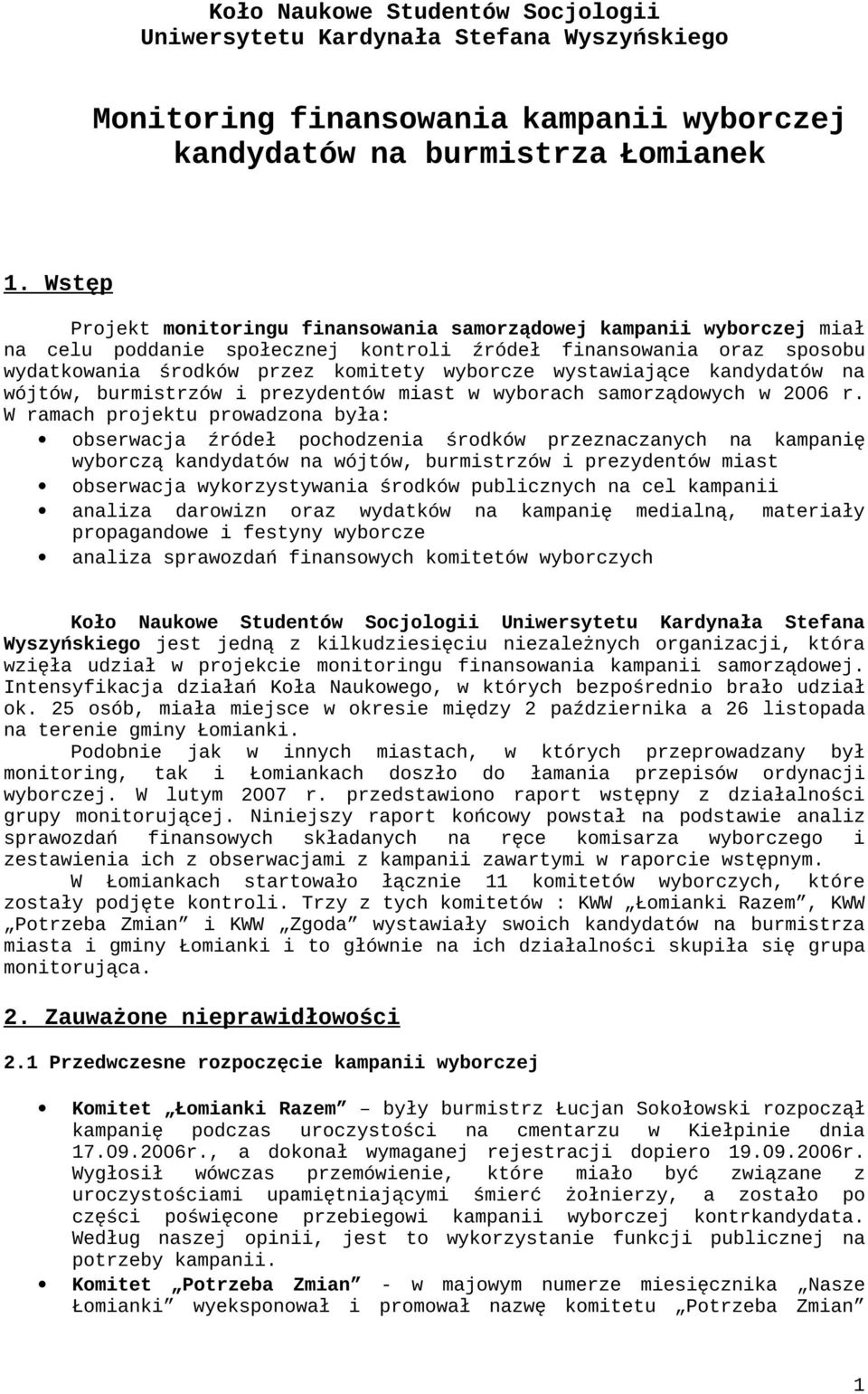 Koło Naukowe Studentów Socjologii
Uniwersytetu Kardynała Stefana Wyszyńskiego

Monitoring finansowania kampanii wyborczej kandydatów na burmistrza Łomianek

1. Wstęp

Projekt monitoringu finansowania samorządowej kampanii wyborczej miał na celu poddanie społecznej kontroli źródeł finansowania oraz sposobu wydatkowania środków przez komitety wyborcze wystawiające kandydatów na wójtów, burmistrzów i prezydentów miast w wyborach samorządowych w 2006 r. W ramach projektu prowadzona była:
• obserwacja źródeł pochodzenia środków przeznaczanych na kampanię wyborczą kandydatów na wójtów, burmistrzów i prezydentów miast
• obserwacja wykorzystywania środków publicznych na cel kampanii
• analiza darowizn oraz wydatków na kampanię medialną, materiały propagandowe i festyny wyborcze
• analiza sprawozdań finansowych komitetów wyborczych

Koło Naukowe Studentów Socjologii Uniwersytetu Kardynała Stefana Wyszyńskiego jest jedną z kilkudziesięciu niezależnych organizacji, która wzięła udział w projekcie monitoringu finansowania kampanii samorządowej. Intensyfikacja działań Koła Naukowego, w których bezpośrednio brało udział ok. 25 osób, miała miejsce w okresie między 2 października a 26 listopada na terenie gminy Łomianki.

Podobnie jak w innych miastach, w których przeprowadzany był monitoring, tak i Łomiankach doszło do łamania przepisów ordynacji wyborczej. W lutym 2007 r. przedstawiono raport wstępny z działalności grupy monitorującej. Niniejszy raport końcowy powstał na podstawie analiz sprawozdań finansowych składanych na ręce komisarza wyborczego i zestawienia ich z obserwacjami z kampanii zawartymi w raporcie wstępnym.

W Łomiankach startowało łącznie 11 komitetów wyborczych, które zostały podjęte kontroli. Trzy z tych komitetów : KWW „Łomianki Razem”, KWW „Potrzeba Zmian” i KWW „Zgoda” wystawiały swoich kandydatów na burmistrza miasta i gminy Łomianki i to głównie na ich działalności skupiła się grupa monitorująca.

2. Zauważone nieprawidłowości

2.1 Przedwczesne rozpoczęcie kampanii wyborczej

• Komitet „Łomianki Razem” – były burmistrz Łucjan Sokołowski rozpoczął kampanię podczas uroczystości na cmentarzu w Kiełpinie dnia 17.09.2006r., a dokonał wymaganej rejestracji dopiero 19.09.2006r. Wygłosił wówczas przemówienie, które miało być związane z uroczystościami upamiętniającymi śmierć żołnierzy, a zostało po części poświęcone przebiegowi kampanii wyborczej kontrkandydata. Według naszej opinii, jest to wykorzystanie funkcji publicznej na potrzeby kampanii.
• Komitet „Potrzeba Zmian” - w majowym numerze miesięcznika „Nasze Łomianki” wyeksponował i promował nazwę komitetu „Potrzeba Zmian”

1